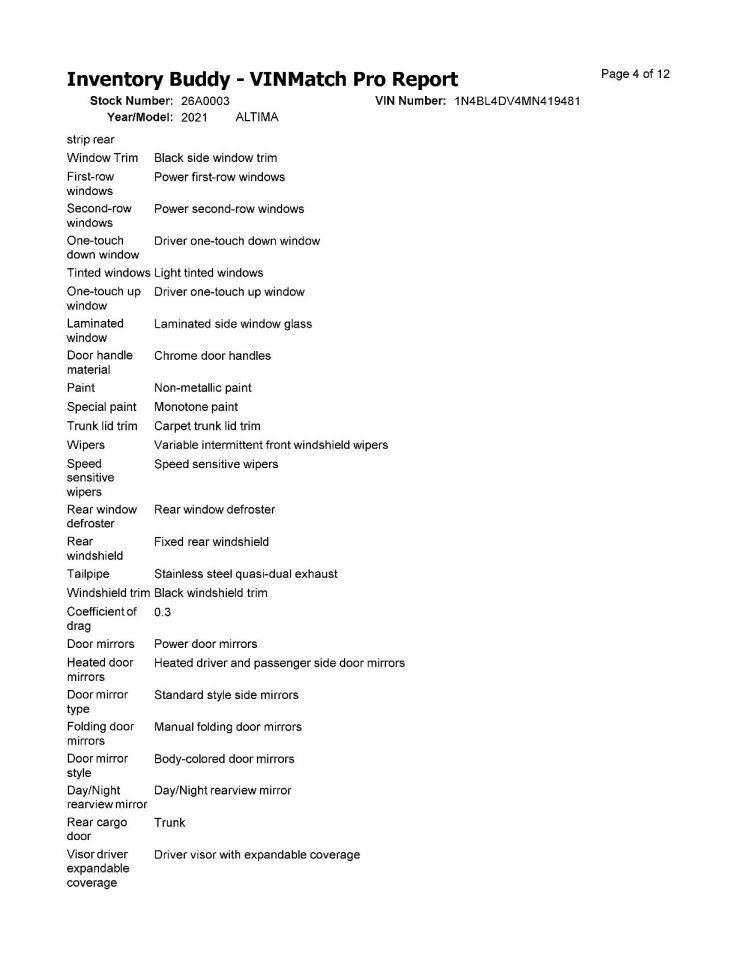 Inventory Buddy - VINMatch Pro Report

Page 4 of 12

Stock Number: 26A0003 VIN Number: 1N4BL4DV4MN419481
Year/Model: 2021 ALTIMA

| | |
|---|---|
| strip rear | |
| Window Trim | Black side window trim |
| First-row windows | Power first-row windows |
| Second-row windows | Power second-row windows |
| One-touch down window | Driver one-touch down window |
| Tinted windows | Light tinted windows |
| One-touch up window | Driver one-touch up window |
| Laminated window | Laminated side window glass |
| Door handle material | Chrome door handles |
| Paint | Non-metallic paint |
| Special paint | Monotone paint |
| Trunk lid trim | Carpet trunk lid trim |
| Wipers | Variable intermittent front windshield wipers |
| Speed sensitive wipers | Speed sensitive wipers |
| Rear window defroster | Rear window defroster |
| Rear windshield | Fixed rear windshield |
| Tailpipe | Stainless steel quasi-dual exhaust |
| Windshield trim | Black windshield trim |
| Coefficient of drag | 0.3 |
| Door mirrors | Power door mirrors |
| Heated door mirrors | Heated driver and passenger side door mirrors |
| Door mirror type | Standard style side mirrors |
| Folding door mirrors | Manual folding door mirrors |
| Door mirror style | Body-colored door mirrors |
| Day/Night rearview mirror | Day/Night rearview mirror |
| Rear cargo door | Trunk |
| Visor driver expandable coverage | Driver visor with expandable coverage |